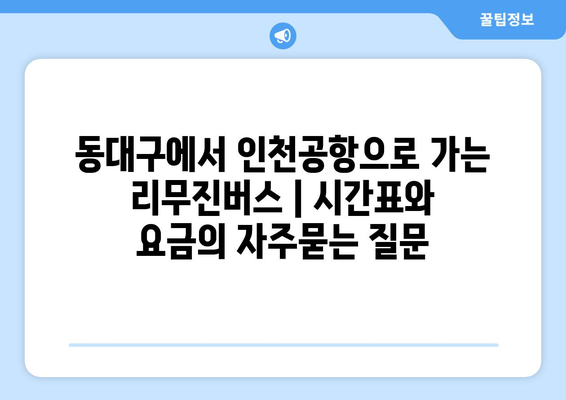 꿀팁정보

동대구에서 인천공항으로 가는 리무진버스 | 시간표와 요금의 자주묻는 질문